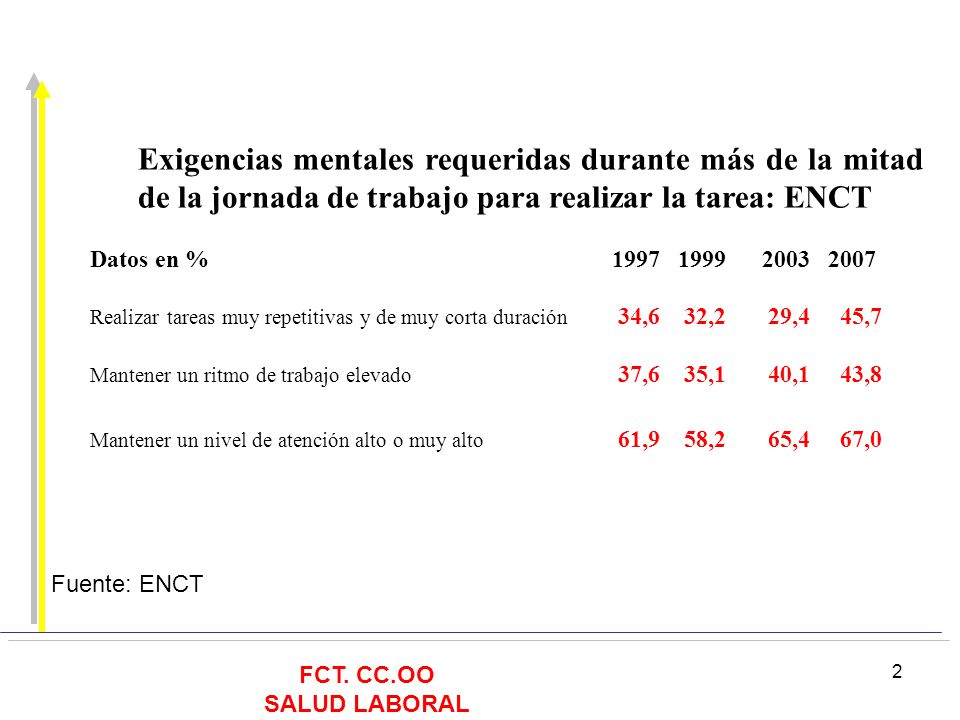 Exigencias mentales requeridas durante más de la mitad de la jornada de trabajo para realizar la tarea: ENCT

| Datos en % | 1997 | 1999 | 2003 | 2007 |
|---|---|---|---|---|
| Realizar tareas muy repetitivas y de muy corta duración | 34,6 | 32,2 | 29,4 | 45,7 |
| Mantener un ritmo de trabajo elevado | 37,6 | 35,1 | 40,1 | 43,8 |
| Mantener un nivel de atención alto o muy alto | 61,9 | 58,2 | 65,4 | 67,0 |

Fuente: ENCT

FCT. CC.OO
SALUD LABORAL

2